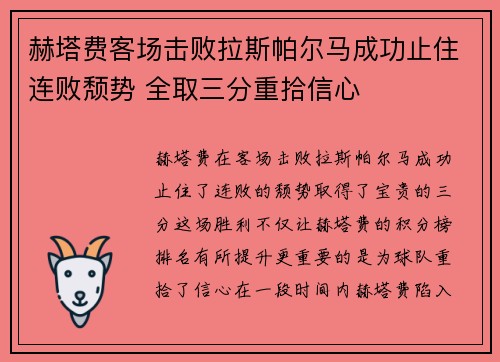 赫塔费客场击败拉斯帕尔马成功止住连败颓势 全取三分重拾信心

赫塔费在客场击败拉斯帕尔马成功止住了连败的颓势取得了宝贵的三分这场胜利不仅让赫塔费的积分榜排名有所提升更重要的是为球队重拾了信心在一段时间内赫塔费陷入